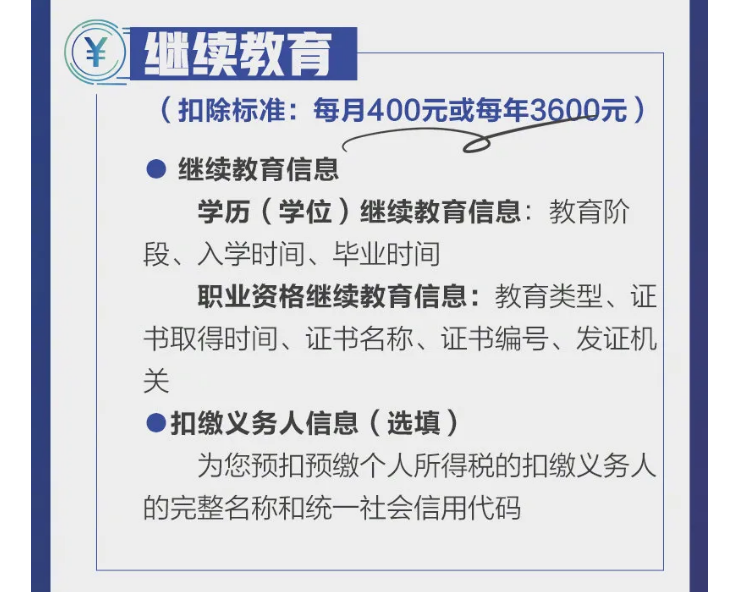 ¥ 继续教育

（扣除标准：每月400元或每年3600元）

● 继续教育信息

学历（学位）继续教育信息：教育阶段、入学时间、毕业时间

职业资格继续教育信息：教育类型、证书取得时间、证书名称、证书编号、发证机关

●扣缴义务人信息（选填）

为您预扣预缴个人所得税的扣缴义务人的完整名称和统一社会信用代码